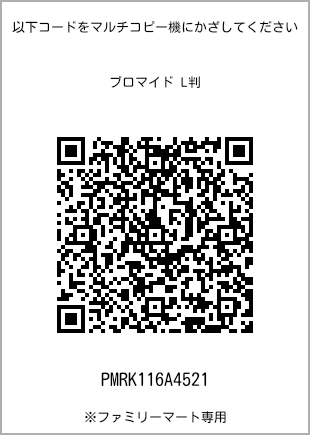 以下コードをマルチコピー機にかざしてください

ブロマイド L判

PMRK116A4521

※ファミリーマート専用